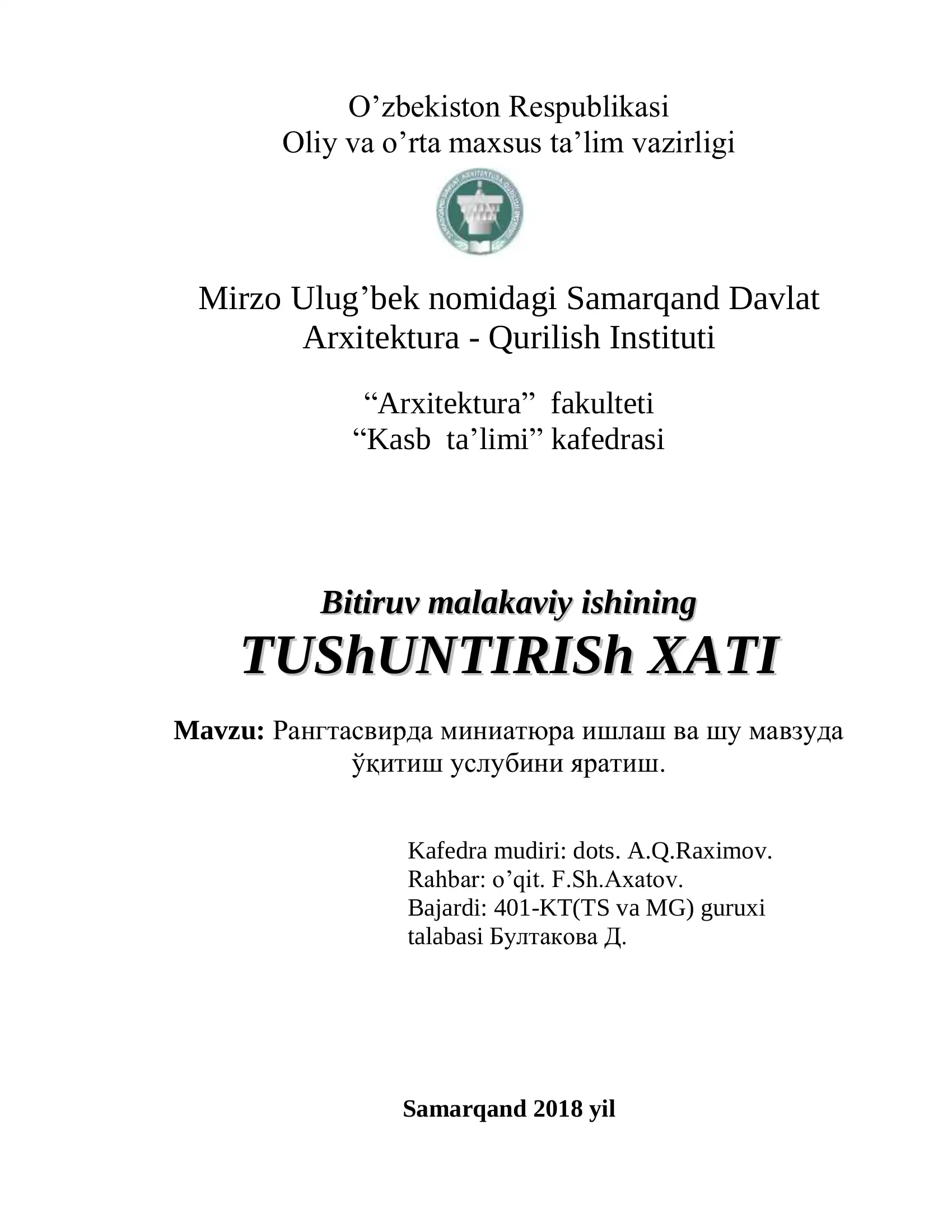 O’zbekiston Respublikasi
Oliy va o’rta maxsus ta’lim vazirligi

Mirzo Ulug’bek nomidagi Samarqand Davlat Arxitektura - Qurilish Instituti

“Arxitektura” fakulteti
“Kasb ta’limi” kafedrasi

Bitiruv malakaviy ishining
TUShUNTIRISh XATI

Mavzu: Рангтасвирда миниатюра ишлаш ва шу мавзуда ўқитиш услубини яратиш.

Kafedra mudiri: dots. A.Q.Raximov.
Rahbar: o’qit. F.Sh.Axatov.
Bajardi: 401-KT(TS va MG) guruxi talabasi Бултакова Д.

Samarqand 2018 yil